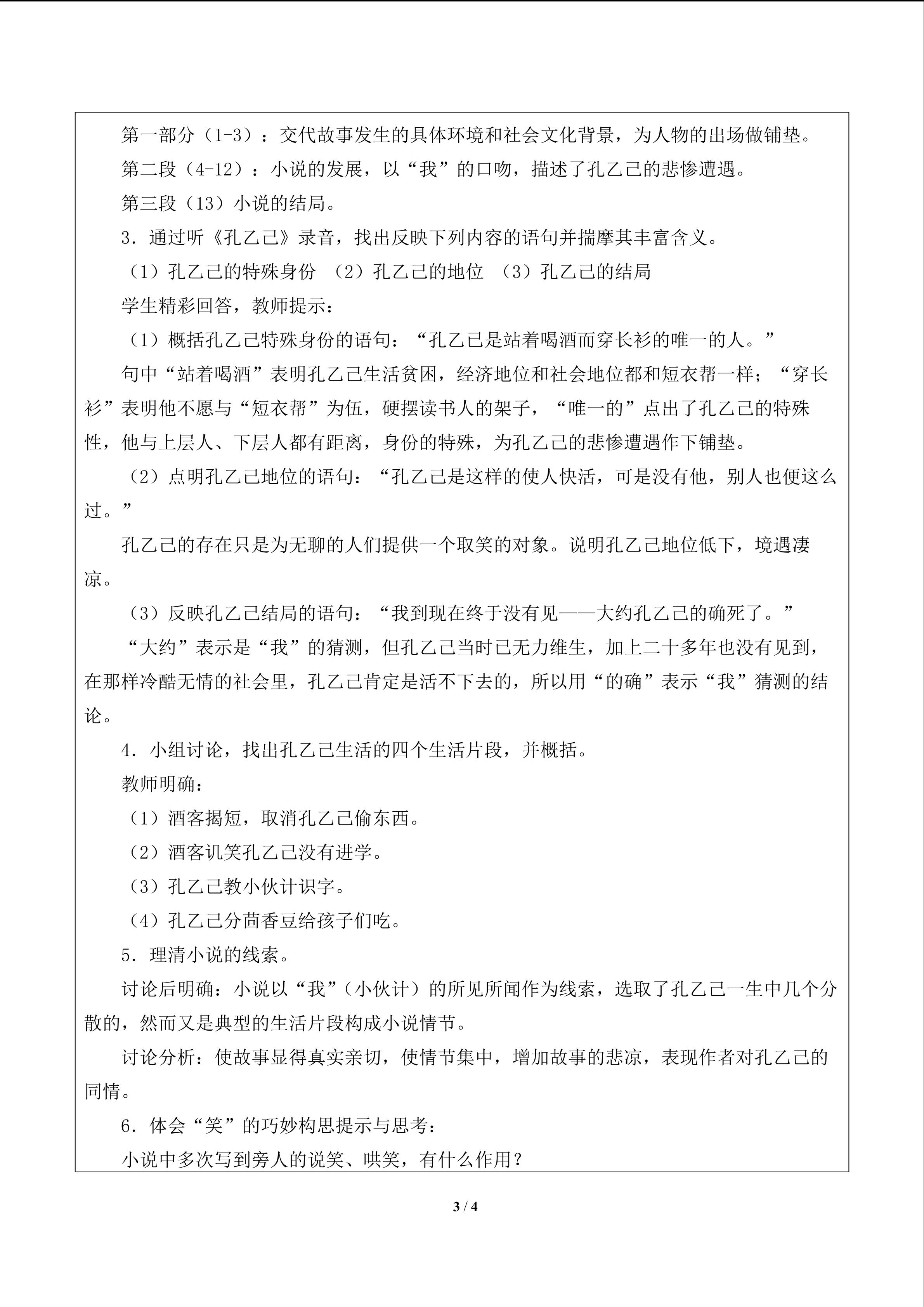 第一部分（1-3）：交代故事发生的具体环境和社会文化背景，为人物的出场做铺垫。

第二段（4-12）：小说的发展，以“我”的口吻，描述了孔乙己的悲惨遭遇。

第三段（13）小说的结局。

3．通过听《孔乙己》录音，找出反映下列内容的语句并揣摩其丰富含义。

（1）孔乙己的特殊身份 （2）孔乙己的地位 （3）孔乙己的结局

学生精彩回答，教师提示：

（1）概括孔乙己特殊身份的语句：“孔乙己是站着喝酒而穿长衫的唯一的人。”

句中“站着喝酒”表明孔乙己生活贫困，经济地位和社会地位都和短衣帮一样；“穿长衫”表明他不愿与“短衣帮”为伍，硬摆读书人的架子，“唯一的”点出了孔乙己的特殊性，他与上层人、下层人都有距离，身份的特殊，为孔乙己的悲惨遭遇作下铺垫。

（2）点明孔乙己地位的语句：“孔乙己是这样的使人快活，可是没有他，别人也便这么过。”

孔乙己的存在只是为无聊的人们提供一个取笑的对象。说明孔乙己地位低下，境遇凄凉。

（3）反映孔乙己结局的语句：“我到现在终于没有见——大约孔乙己的确死了。”

“大约”表示是“我”的猜测，但孔乙己当时已无力维生，加上二十多年也没有见到，在那样冷酷无情的社会里，孔乙己肯定是活不下去的，所以用“的确”表示“我”猜测的结论。

4．小组讨论，找出孔乙己生活的四个生活片段，并概括。

教师明确：

（1）酒客揭短，取消孔乙己偷东西。

（2）酒客讥笑孔乙己没有进学。

（3）孔乙己教小伙计识字。

（4）孔乙己分茴香豆给孩子们吃。

5．理清小说的线索。

讨论后明确：小说以“我”（小伙计）的所见所闻作为线索，选取了孔乙己一生中几个分散的，然而又是典型的生活片段构成小说情节。

讨论分析：使故事显得真实亲切，使情节集中，增加故事的悲凉，表现作者对孔乙己的同情。

6．体会“笑”的巧妙构思提示与思考：

小说中多次写到旁人的说笑、哄笑，有什么作用？

3 / 4